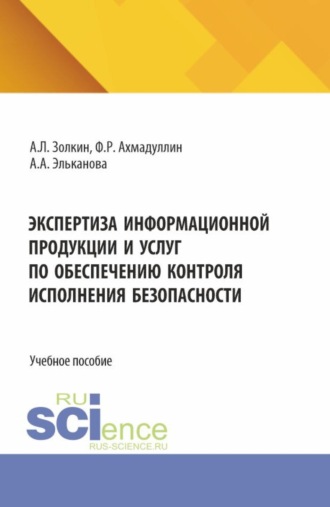 А.Л. Золкин, Ф.Р. Ахмадуллин
А.А. Эльканова

ЭКСПЕРТИЗА ИНФОРМАЦИОННОЙ ПРОДУКЦИИ И УСЛУГ ПО ОБЕСПЕЧЕНИЮ КОНТРОЛЯ ИСПОЛНЕНИЯ БЕЗОПАСНОСТИ

Учебное пособие

RU
SCIence
RUS-SCIENCE.RU